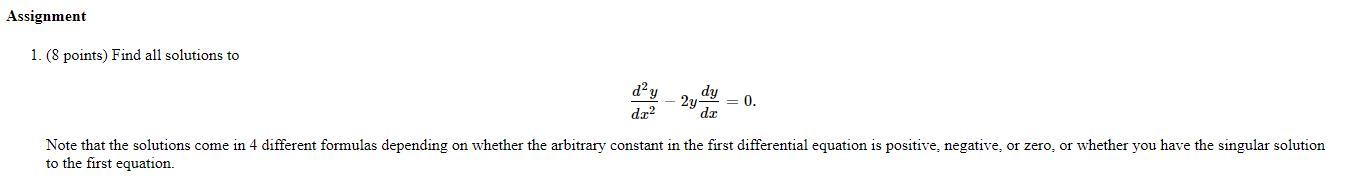 Assignment

1. (8 points) Find all solutions to

$$\frac{d^2y}{dx^2} - 2y\frac{dy}{dx} = 0.$$

Note that the solutions come in 4 different formulas depending on whether the arbitrary constant in the first differential equation is positive, negative, or zero, or whether you have the singular solution to the first equation.